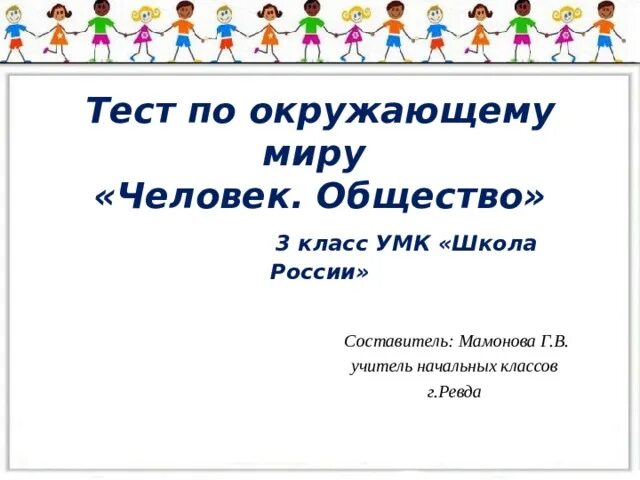 Тест по окружающему миру
«Человек. Общество»

3 класс УМК «Школа России»

Составитель: Мамонова Г.В.
учитель начальных классов
г.Ревда